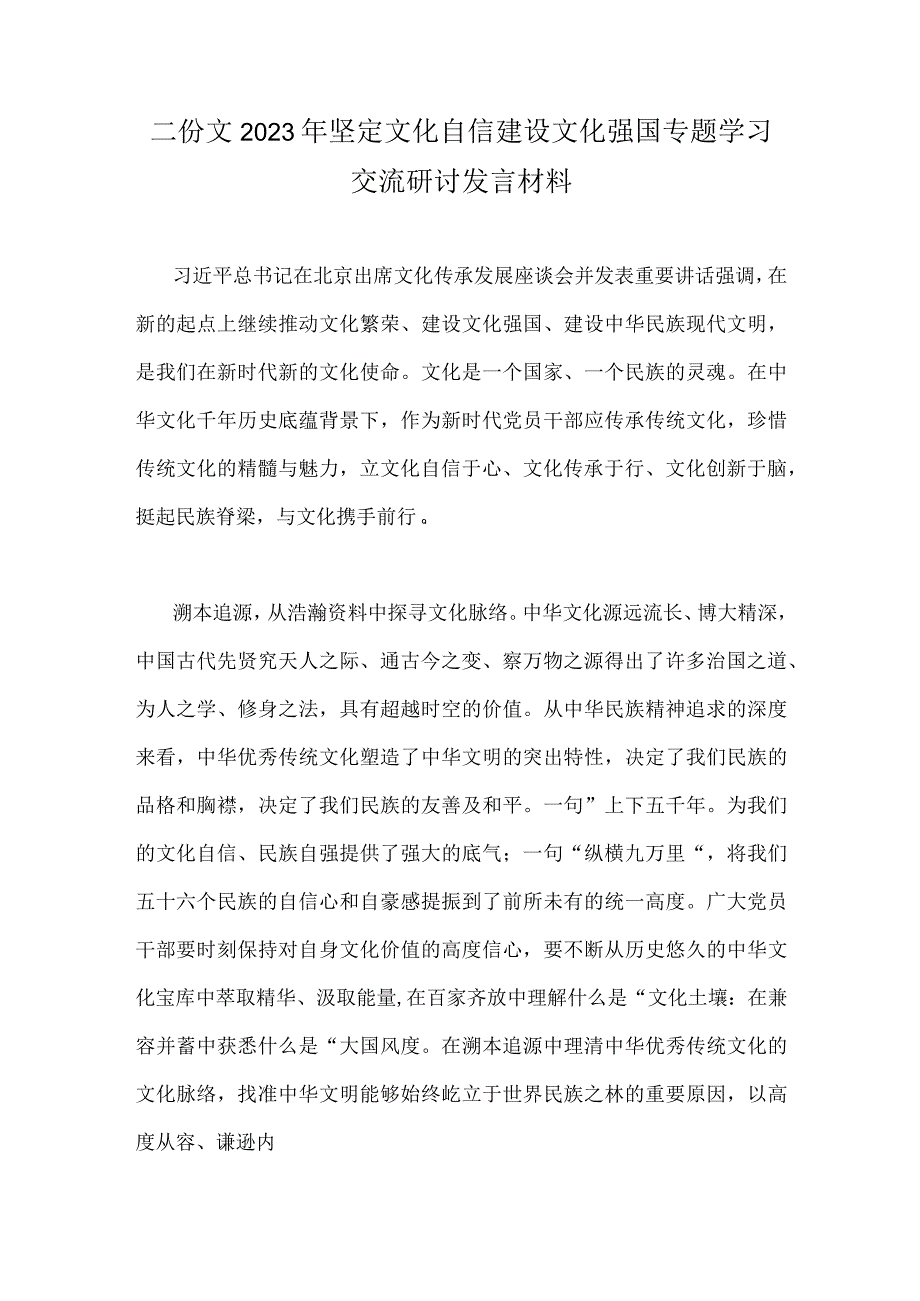 二份文 2023 年坚定文化自信建设文化强国专题学习交流研讨发言材料

习近平总书记在北京出席文化传承发展座谈会并发表重要讲话强调，在新的起点上继续推动文化繁荣、建设文化强国、建设中华民族现代文明，是我们在新时代新的文化使命。文化是一个国家、一个民族的灵魂。在中华文化千年历史底蕴背景下，作为新时代党员干部应传承传统文化，珍惜传统文化的精髓与魅力，立文化自信于心、文化传承于行、文化创新于脑，挺起民族脊梁，与文化携手前行。

溯本追源，从浩瀚资料中探寻文化脉络。中华文化源远流长、博大精深，中国古代先贤究天人之际、通古今之变、察万物之源得出了许多治国之道、为人之学、修身之法，具有超越时空的价值。从中华民族精神追求的深度来看，中华优秀传统文化塑造了中华文明的突出特性，决定了我们民族的品格和胸襟，决定了我们民族的友善及和平。一句”上下五千年。为我们的文化自信、民族自强提供了强大的底气；一句“纵横九万里“，将我们五十六个民族的自信心和自豪感提振到了前所未有的统一高度。广大党员干部要时刻保持对自身文化价值的高度信心，要不断从历史悠久的中华文化宝库中萃取精华、汲取能量，在百家齐放中理解什么是“文化土壤：在兼容并蓄中获悉什么是“大国风度。在溯本追源中理清中华优秀传统文化的文化脉络，找准中华文明能够始终屹立于世界民族之林的重要原因，以高度从容、谦逊内